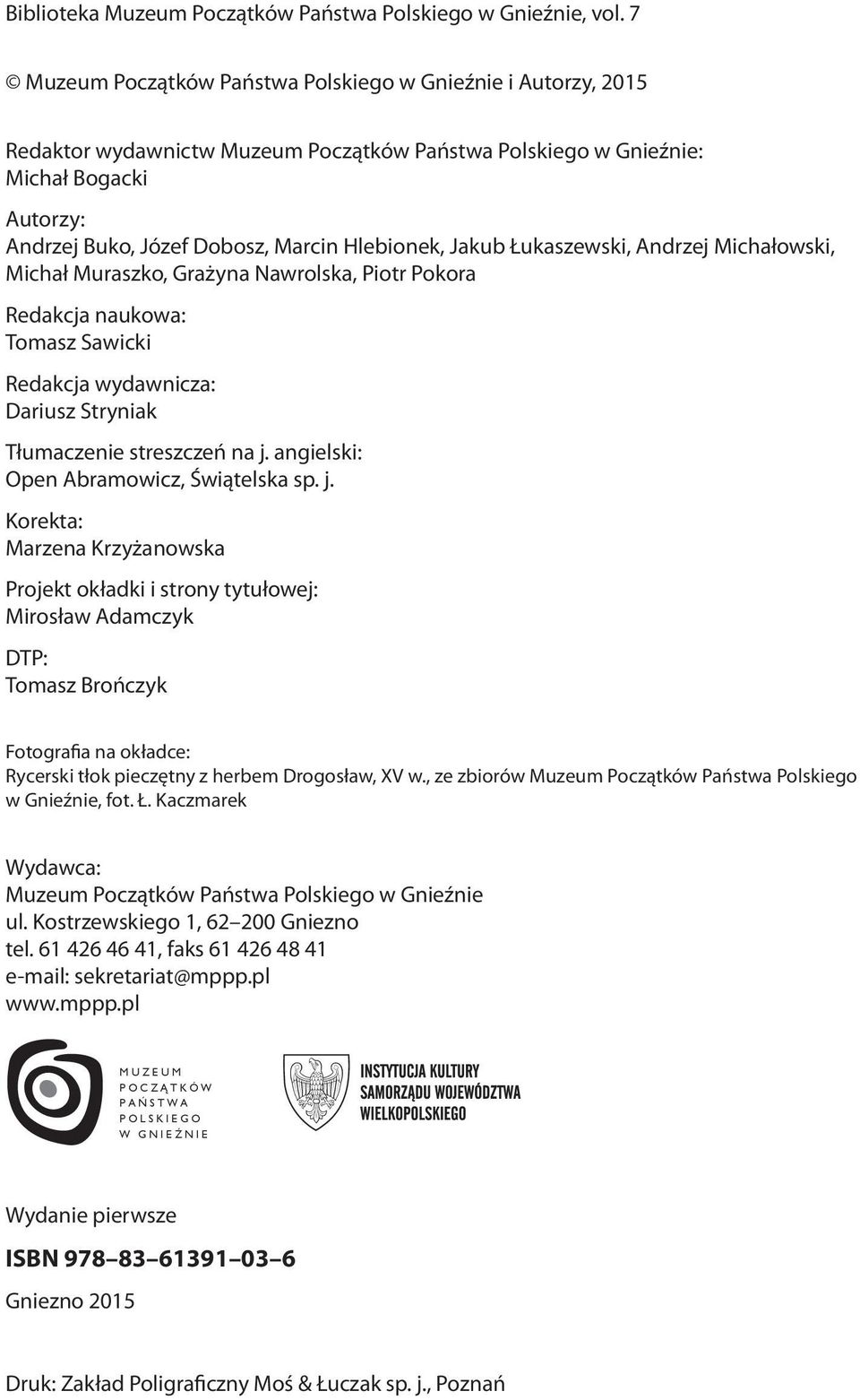 Biblioteka Muzeum Początków Państwa Polskiego w Gnieźnie, vol. 7

© Muzeum Początków Państwa Polskiego w Gnieźnie i Autorzy, 2015

Redaktor wydawnictw Muzeum Początków Państwa Polskiego w Gnieźnie:
Michał Bogacki

Autorzy:
Andrzej Buko, Józef Dobosz, Marcin Hlebionek, Jakub Łukaszewski, Andrzej Michałowski, Michał Muraszko, Grażyna Nawrolska, Piotr Pokora

Redakcja naukowa:
Tomasz Sawicki

Redakcja wydawnicza:
Dariusz Stryniak

Tłumaczenie streszczeń na j. angielski:
Open Abramowicz, Świątelska sp. j.

Korekta:
Marzena Krzyżanowska

Projekt okładki i strony tytułowej:
Mirosław Adamczyk

DTP:
Tomasz Brończyk

Fotografia na okładce:
Rycerski tłok pieczętny z herbem Drogosław, XV w., ze zbiorów Muzeum Początków Państwa Polskiego w Gnieźnie, fot. Ł. Kaczmarek

Wydawca:
Muzeum Początków Państwa Polskiego w Gnieźnie
ul. Kostrzewskiego 1, 62–200 Gniezno
tel. 61 426 46 41, faks 61 426 48 41
e-mail: sekretariat@mppp.pl
www.mppp.pl

MUZEUM POCZĄTKÓW PAŃSTWA POLSKIEGO W GNIEŹNIE

INSTYTUCJA KULTURY SAMORZĄDU WOJEWÓDZTWA WIELKOPOLSKIEGO

Wydanie pierwsze

ISBN 978–83–61391–03–6

Gniezno 2015

Druk: Zakład Poligraficzny Moś & Łuczak sp. j., Poznań